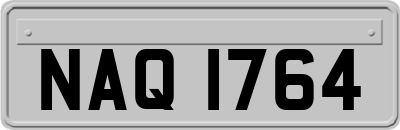 NAQ 1764